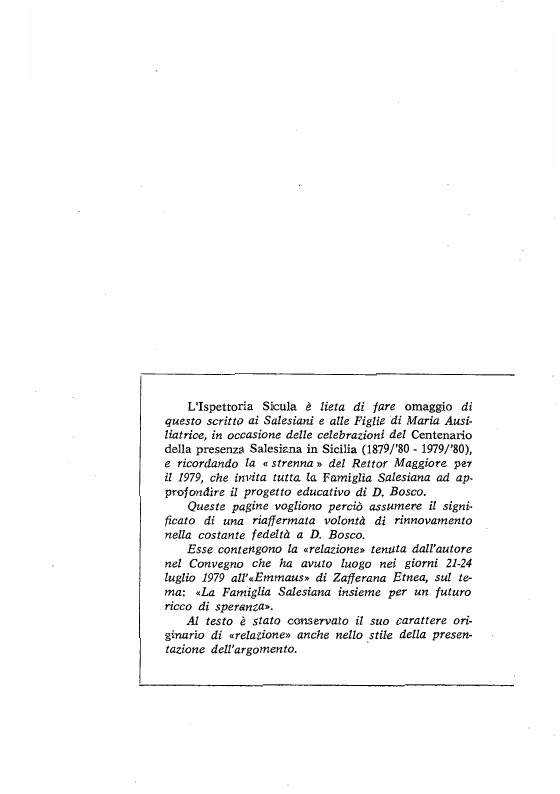 L'Ispettoria Sicula è lieta di fare omaggio di questo scritto ai Salesiani e alle Figlie di Maria Ausiliatrice, in occasione delle celebrazioni del Centenario della presenza Salesiana in Sicilia (1879/'80 - 1979/'80), e ricordando la « strenna » del Rettor Maggiore per il 1979, che invita tutta la Famiglia Salesiana ad approfondire il progetto educativo di D. Bosco.

Queste pagine vogliono perciò assumere il significato di una riaffermata volontà di rinnovamento nella costante fedeltà a D. Bosco.

Esse contengono la «relazione» tenuta dall'autore nel Convegno che ha avuto luogo nei giorni 21-24 luglio 1979 all'«Emmaus» di Zafferana Etnea, sul tema: «La Famiglia Salesiana insieme per un futuro ricco di speranza».

Al testo è stato conservato il suo carattere originario di «relazione» anche nello stile della presentazione dell'argomento.